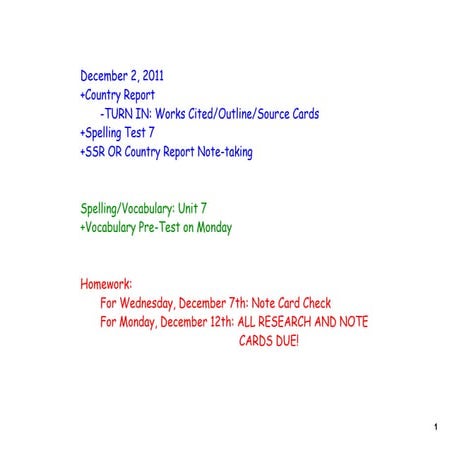 December 2, 2011
+Country Report
-TURN IN: Works Cited/Outline/Source Cards
+Spelling Test 7
+SSR OR Country Report Note-taking

Spelling/Vocabulary: Unit 7
+Vocabulary Pre-Test on Monday

Homework:
For Wednesday, December 7th: Note Card Check
For Monday, December 12th: ALL RESEARCH AND NOTE CARDS DUE!

1